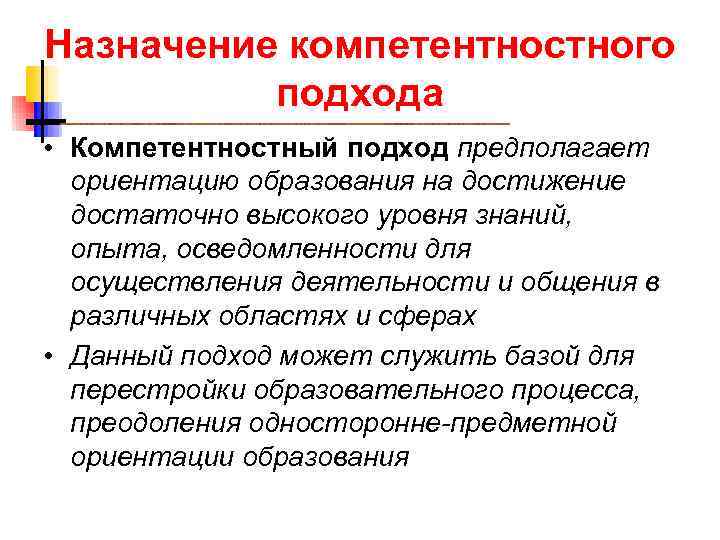 Назначение компетентностного подхода

• Компетентностный подход предполагает ориентацию образования на достижение достаточно высокого уровня знаний, опыта, осведомленности для осуществления деятельности и общения в различных областях и сферах

• Данный подход может служить базой для перестройки образовательного процесса, преодоления односторонне-предметной ориентации образования